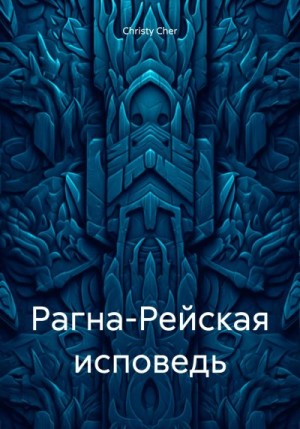 Christy Cher

Рагна-Рейская исповедь